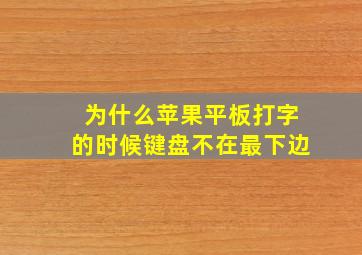 为什么苹果平板打字的时候键盘不在最下边